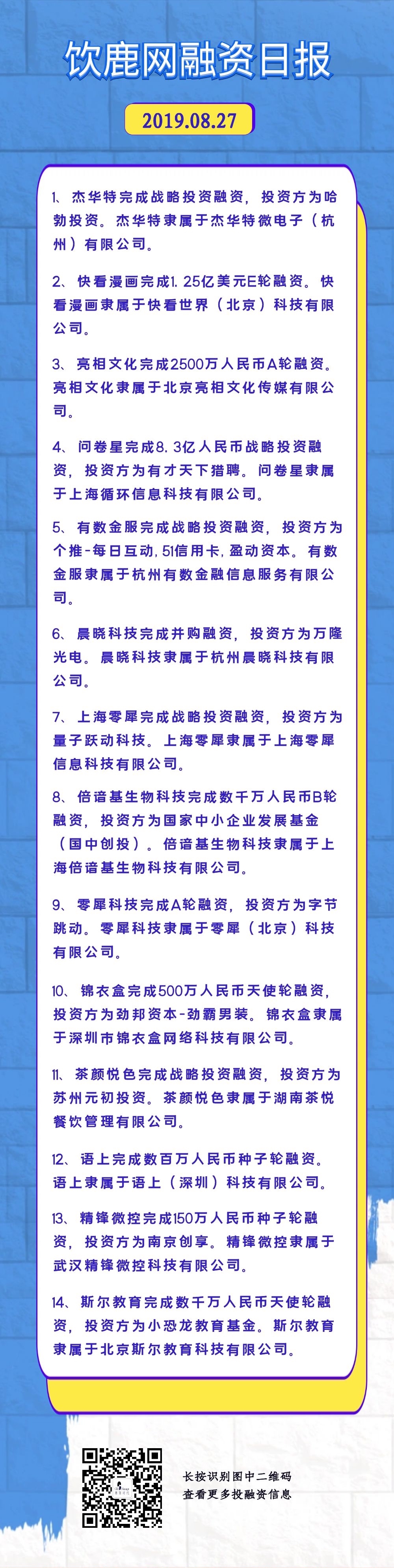 饮鹿网融资日报

2019.08.27

1、杰华特完成战略投资融资，投资方为哈勃投资。杰华特隶属于杰华特微电子（杭州）有限公司。

2、快看漫画完成1.25亿美元E轮融资。快看漫画隶属于快看世界（北京）科技有限公司。

3、亮相文化完成2500万人民币A轮融资。亮相文化隶属于北京亮相文化传媒有限公司。

4、问卷星完成8.3亿人民币战略投资融资，投资方为有才天下猎聘。问卷星隶属于上海循环信息科技有限公司。

5、有数金服完成战略投资融资，投资方为个推-每日互动，51信用卡，盈动资本。有数金服隶属于杭州有数金融信息服务有限公司。

6、晨晓科技完成并购融资，投资方为万隆光电。晨晓科技隶属于杭州晨晓科技有限公司。

7、上海零犀完成战略投资融资，投资方为量子跃动科技。上海零犀隶属于上海零犀信息科技有限公司。

8、倍谙基生物科技完成数千万人民币B轮融资，投资方为国家中小企业发展基金（国中创投）。倍谙基生物科技隶属于上海倍谙基生物科技有限公司。

9、零犀科技完成A轮融资，投资方为字节跳动。零犀科技隶属于零犀（北京）科技有限公司。

10、锦衣盒完成500万人民币天使轮融资，投资方为劲邦资本-劲霸男装。锦衣盒隶属于深圳市锦衣盒网络科技有限公司。

11、茶颜悦色完成战略投资融资，投资方为苏州元初投资。茶颜悦色隶属于湖南茶悦餐饮管理有限公司。

12、语上完成数百万人民币种子轮融资。语上隶属于语上（深圳）科技有限公司。

13、精锋微控完成150万人民币种子轮融资，投资方为南京创享。精锋微控隶属于武汉精锋微控科技有限公司。

14、斯尔教育完成数千万人民币天使轮融资，投资方为小恐龙教育基金。斯尔教育隶属于北京斯尔教育科技有限公司。

长按识别图中二维码
查看更多投融资信息